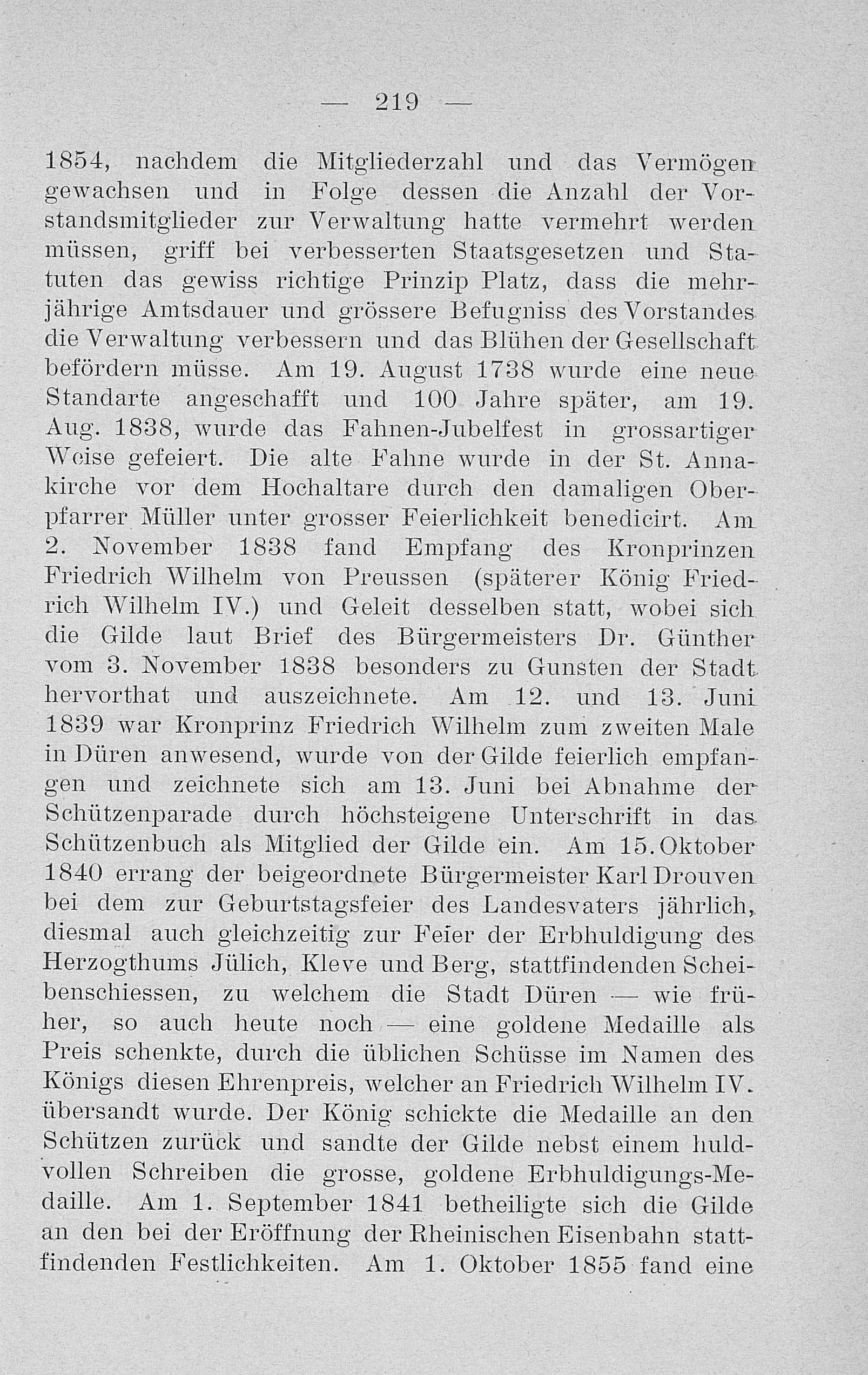 — 219 —

1854, nachdem die Mitgliederzahl und das Vermögen gewachsen und in Folge dessen die Anzahl der Vorstandsmitglieder zur Verwaltung hatte vermehrt werden müssen, griff bei verbesserten Staatsgesetzen und Statuten das gewiss richtige Prinzip Platz, dass die mehrjährige Amtsdauer und grössere Befugniss des Vorstandes die Verwaltung verbessern und das Blühen der Gesellschaft befördern müsse. Am 19. August 1738 wurde eine neue Standarte angeschafft und 100 Jahre später, am 19. Aug. 1838, wurde das Fahnen-Jubelfest in grossartiger Weise gefeiert. Die alte Fahne wurde in der St. Annakirche vor dem Hochaltare durch den damaligen Oberpfarrer Müller unter grosser Feierlichkeit benedicirt. Am 2. November 1838 fand Empfang des Kronprinzen Friedrich Wilhelm von Preussen (späterer König Friedrich Wilhelm IV.) und Geleit desselben statt, wobei sich die Gilde laut Brief des Bürgermeisters Dr. Günther vom 3. November 1838 besonders zu Gunsten der Stadt hervorthat und auszeichnete. Am 12. und 13. Juni 1839 war Kronprinz Friedrich Wilhelm zum zweiten Male in Düren anwesend, wurde von der Gilde feierlich empfangen und zeichnete sich am 13. Juni bei Abnahme der Schützenparade durch höchsteigene Unterschrift in das Schützenbuch als Mitglied der Gilde ein. Am 15. Oktober 1840 errang der beigeordnete Bürgermeister Karl Drouven bei dem zur Geburtstagsfeier des Landesvaters jährlich, diesmal auch gleichzeitig zur Feier der Erbhuldigung des Herzogthums Jülich, Kleve und Berg, stattfindenden Scheibenschiessen, zu welchem die Stadt Düren — wie früher, so auch heute noch — eine goldene Medaille als Preis schenkte, durch die üblichen Schüsse im Namen des Königs diesen Ehrenpreis, welcher an Friedrich Wilhelm IV. übersandt wurde. Der König schickte die Medaille an den Schützen zurück und sandte der Gilde nebst einem huldvollen Schreiben die grosse, goldene Erbhuldigungs-Medaille. Am 1. September 1841 betheiligte sich die Gilde an den bei der Eröffnung der Rheinischen Eisenbahn stattfindenden Festlichkeiten. Am 1. Oktober 1855 fand eine